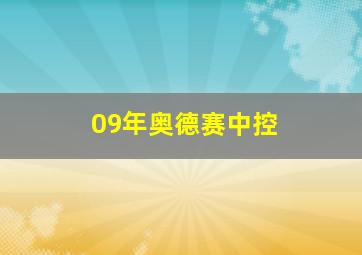 09年奥德赛中控